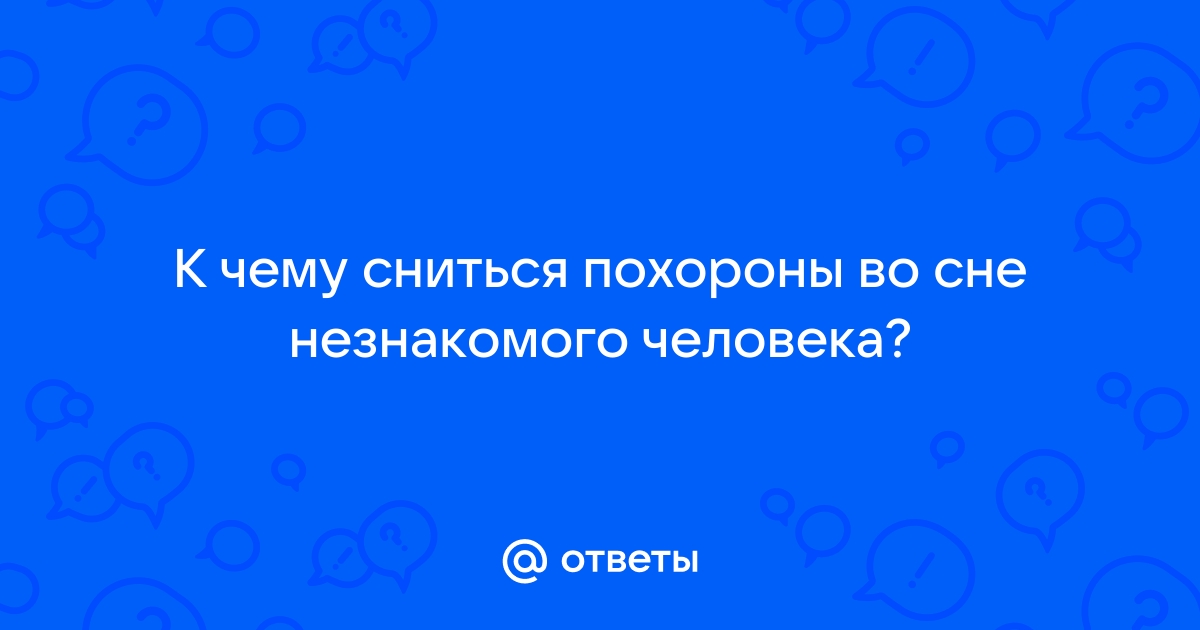 К чему сниться похороны во сне незнакомого человека?

@ ответы